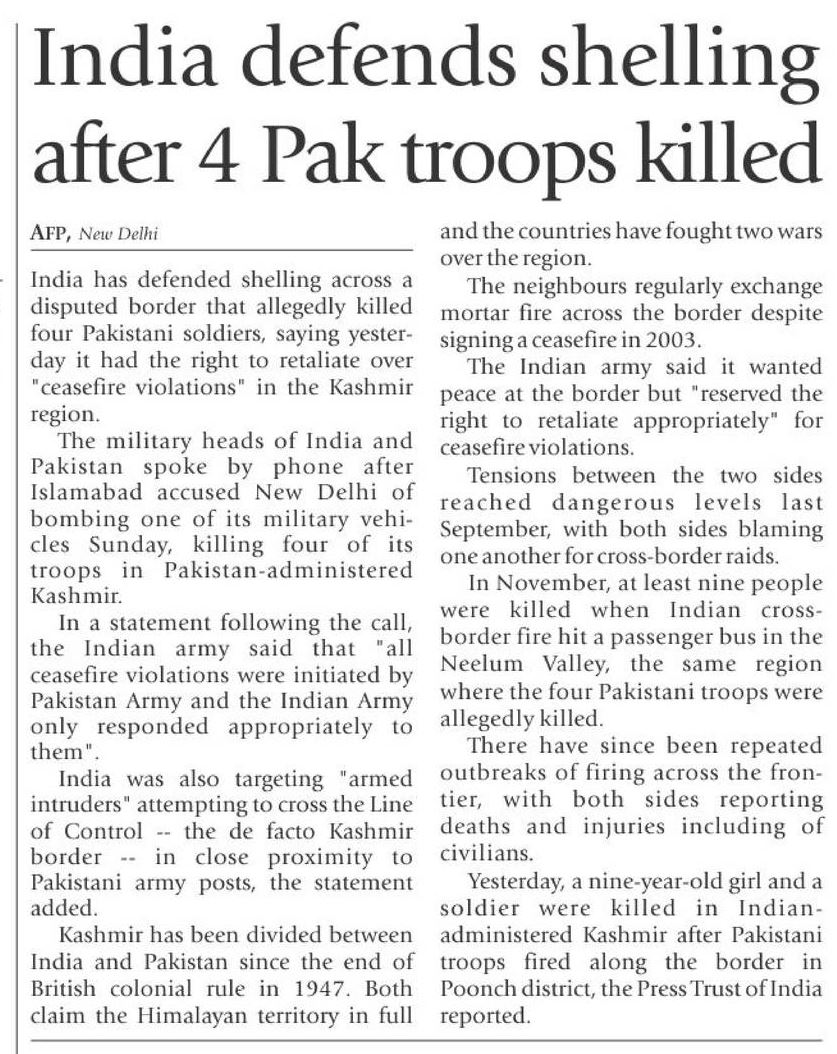 India defends shelling after 4 Pak troops killed

AFP, New Delhi

India has defended shelling across a disputed border that allegedly killed four Pakistani soldiers, saying yesterday it had the right to retaliate over "ceasefire violations" in the Kashmir region.

The military heads of India and Pakistan spoke by phone after Islamabad accused New Delhi of bombing one of its military vehicles Sunday, killing four of its troops in Pakistan-administered Kashmir.

In a statement following the call, the Indian army said that "all ceasefire violations were initiated by Pakistan Army and the Indian Army only responded appropriately to them".

India was also targeting "armed intruders" attempting to cross the Line of Control -- the de facto Kashmir border -- in close proximity to Pakistani army posts, the statement added.

Kashmir has been divided between India and Pakistan since the end of British colonial rule in 1947. Both claim the Himalayan territory in full and the countries have fought two wars over the region.

The neighbours regularly exchange mortar fire across the border despite signing a ceasefire in 2003.

The Indian army said it wanted peace at the border but "reserved the right to retaliate appropriately" for ceasefire violations.

Tensions between the two sides reached dangerous levels last September, with both sides blaming one another for cross-border raids.

In November, at least nine people were killed when Indian cross-border fire hit a passenger bus in the Neelum Valley, the same region where the four Pakistani troops were allegedly killed.

There have since been repeated outbreaks of firing across the frontier, with both sides reporting deaths and injuries including of civilians.

Yesterday, a nine-year-old girl and a soldier were killed in Indian-administered Kashmir after Pakistani troops fired along the border in Poonch district, the Press Trust of India reported.